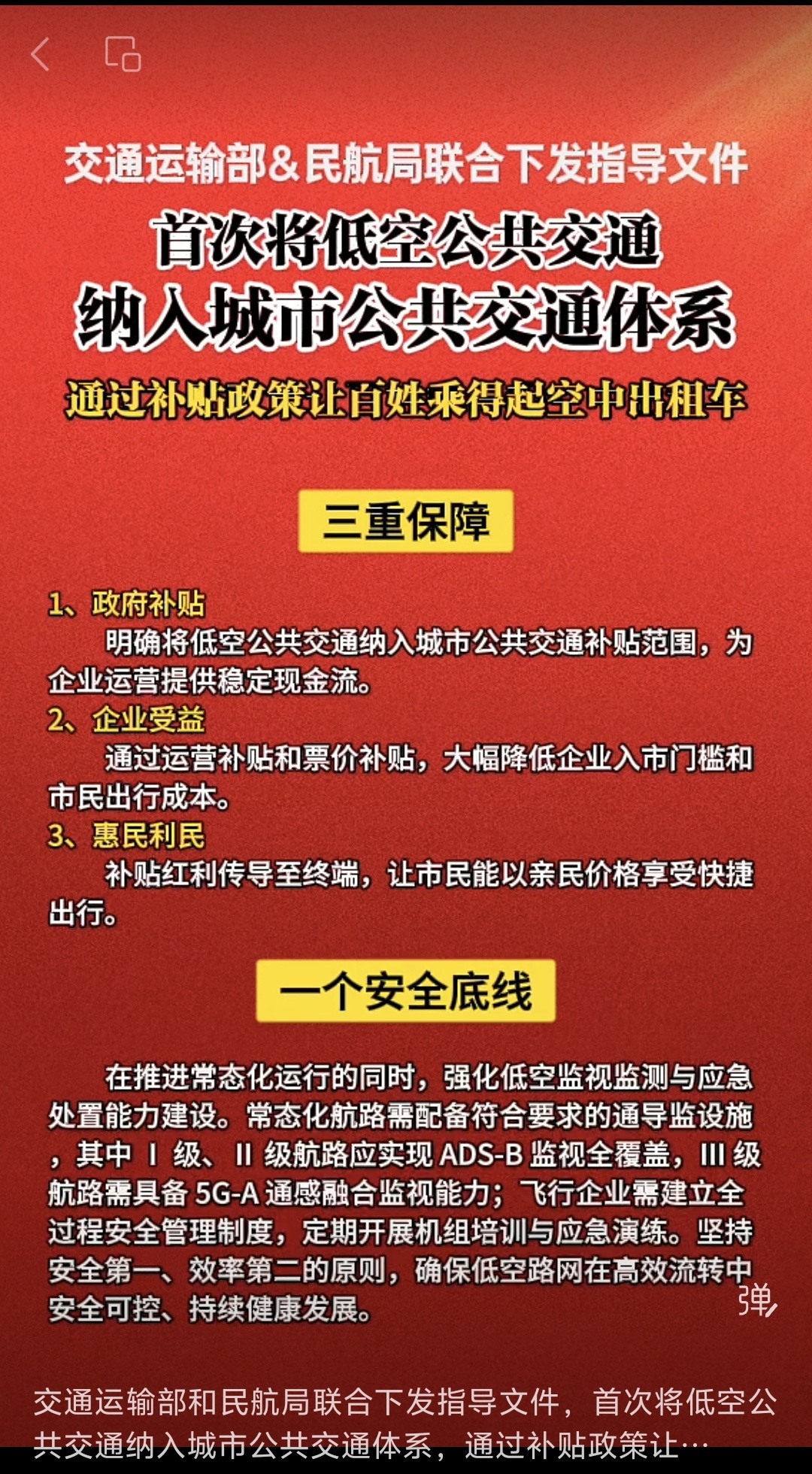 交通运输部&民航局联合下发指导文件

首次将低空公共交通

纳入城市公共交通体系

通过补贴政策让百姓乘得起空中出租车

三重保障

1、政府补贴

明确将低空公共交通纳入城市公共交通补贴范围，为企业运营提供稳定现金流。

2、企业受益

通过运营补贴和票价补贴，大幅降低企业入市门槛和市民出行成本。

3、惠民利民

补贴红利传导至终端，让市民能以亲民价格享受快捷出行。

一个安全底线

在推进常态化运行的同时，强化低空监视监测与应急处置能力建设。常态化航路需配备符合要求的通导监设施，其中 Ⅰ 级、Ⅱ 级航路应实现 ADS-B 监视全覆盖，Ⅲ 级航路需具备 5G-A 通感融合监视能力；飞行企业需建立全过程安全管理制度，定期开展机组培训与应急演练。坚持安全第一、效率第二的原则，确保低空路网在高效流转中安全可控、持续健康发展。

弹

交通运输部和民航局联合下发指导文件，首次将低空公共交通纳入城市公共交通体系，通过补贴政策让…